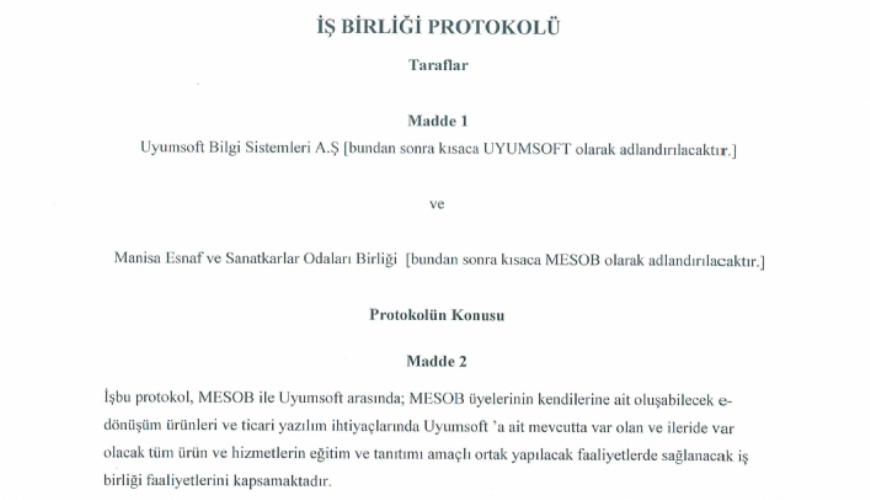 İŞ BİRLİĞİ PROTOKOLÜ

Taraflar

Madde 1

Uyumsoft Bilgi Sistemleri A.Ş [bundan sonra kısaca UYUMSOFT olarak adlandırılacaktır.]

ve

Manisa Esnaf ve Sanatkarlar Odaları Birliği [bundan sonra kısaca MESOB olarak adlandırılacaktır.]

Protokolün Konusu

Madde 2

İşbu protokol, MESOB ile Uyumsoft arasında; MESOB üyelerinin kendilerine ait oluşabilecek e-dönüşüm ürünleri ve ticari yazılım ihtiyaçlarında Uyumsoft 'a ait mevcutta var olan ve ileride var olacak tüm ürün ve hizmetlerin eğitim ve tanıtımı amaçlı ortak yapılacak faaliyetlerde sağlanacak iş birliği faaliyetlerini kapsamaktadır.